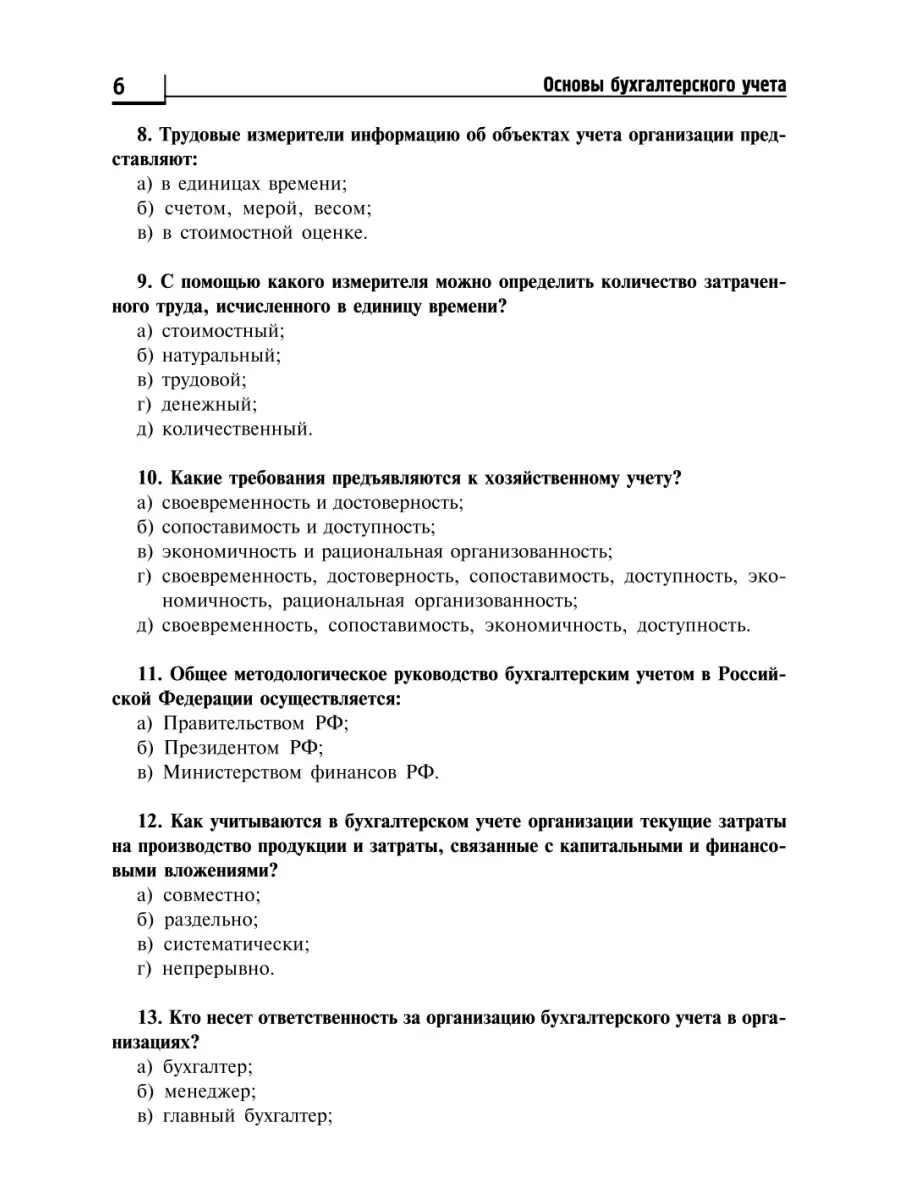 6

Основы бухгалтерского учета

8. Трудовые измерители информацию об объектах учета организации представляют:
а) в единицах времени;
б) счетом, мерой, весом;
в) в стоимостной оценке.

9. С помощью какого измерителя можно определить количество затраченного труда, исчисленного в единицу времени?
а) стоимостный;
б) натуральный;
в) трудовой;
г) денежный;
д) количественный.

10. Какие требования предъявляются к хозяйственному учету?
а) своевременность и достоверность;
б) сопоставимость и доступность;
в) экономичность и рациональная организованность;
г) своевременность, достоверность, сопоставимость, доступность, экономичность, рациональная организованность;
д) своевременность, сопоставимость, экономичность, доступность.

11. Общее методологическое руководство бухгалтерским учетом в Российской Федерации осуществляется:
а) Правительством РФ;
б) Президентом РФ;
в) Министерством финансов РФ.

12. Как учитываются в бухгалтерском учете организации текущие затраты на производство продукции и затраты, связанные с капитальными и финансовыми вложениями?
а) совместно;
б) раздельно;
в) систематически;
г) непрерывно.

13. Кто несет ответственность за организацию бухгалтерского учета в организациях?
а) бухгалтер;
б) менеджер;
в) главный бухгалтер;